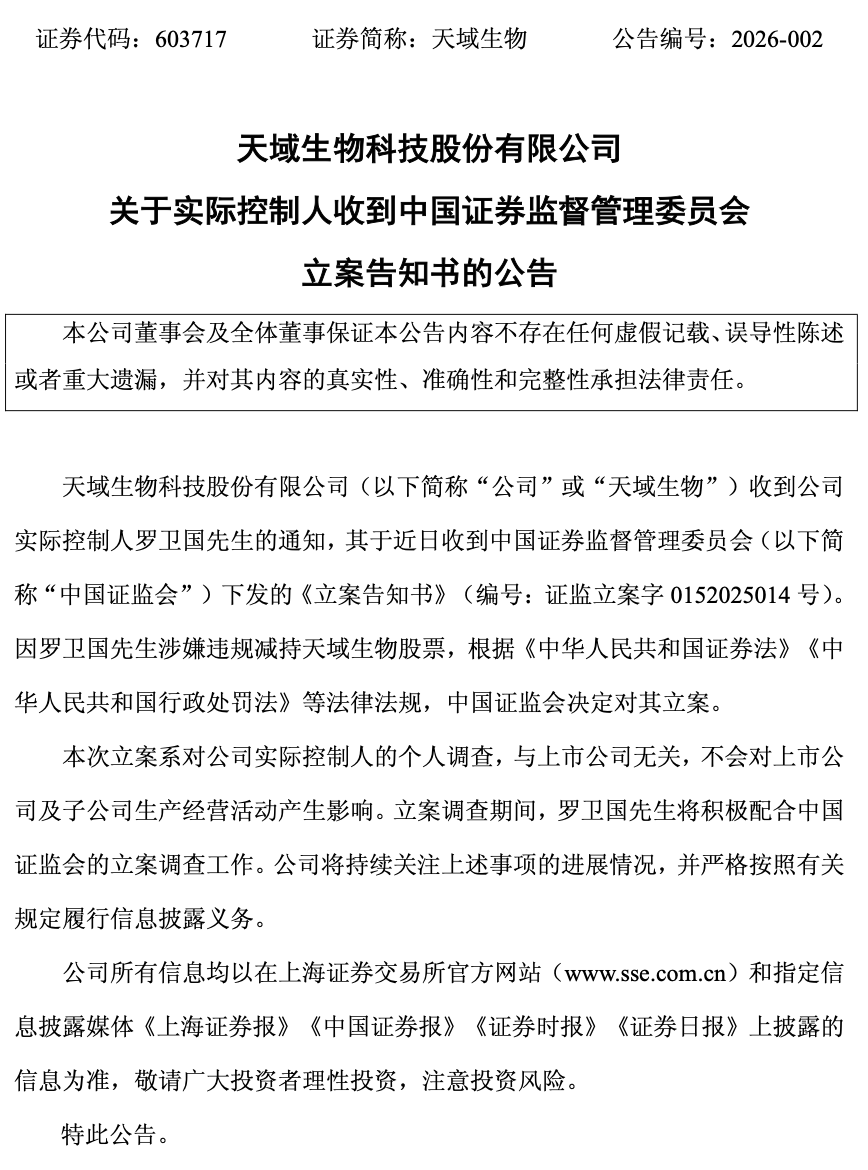 证券代码：603717　　证券简称：天域生物　　公告编号：2026-002

天域生物科技股份有限公司
关于实际控制人收到中国证券监督管理委员会
立案告知书的公告

本公司董事会及全体董事保证本公告内容不存在任何虚假记载、误导性陈述或者重大遗漏，并对其内容的真实性、准确性和完整性承担法律责任。

天域生物科技股份有限公司（以下简称“公司”或“天域生物”）收到公司实际控制人罗卫国先生的通知，其于近日收到中国证券监督管理委员会（以下简称“中国证监会”）下发的《立案告知书》（编号：证监立案字 0152025014 号）。因罗卫国先生涉嫌违规减持天域生物股票，根据《中华人民共和国证券法》《中华人民共和国行政处罚法》等法律法规，中国证监会决定对其立案。

本次立案系对公司实际控制人的个人调查，与上市公司无关，不会对上市公司及子公司生产经营活动产生影响。立案调查期间，罗卫国先生将积极配合中国证监会的立案调查工作。公司将持续关注上述事项的进展情况，并严格按照有关规定履行信息披露义务。

公司所有信息均以在上海证券交易所官方网站（www.sse.com.cn）和指定信息披露媒体《上海证券报》《中国证券报》《证券时报》《证券日报》上披露的信息为准，敬请广大投资者理性投资，注意投资风险。

特此公告。